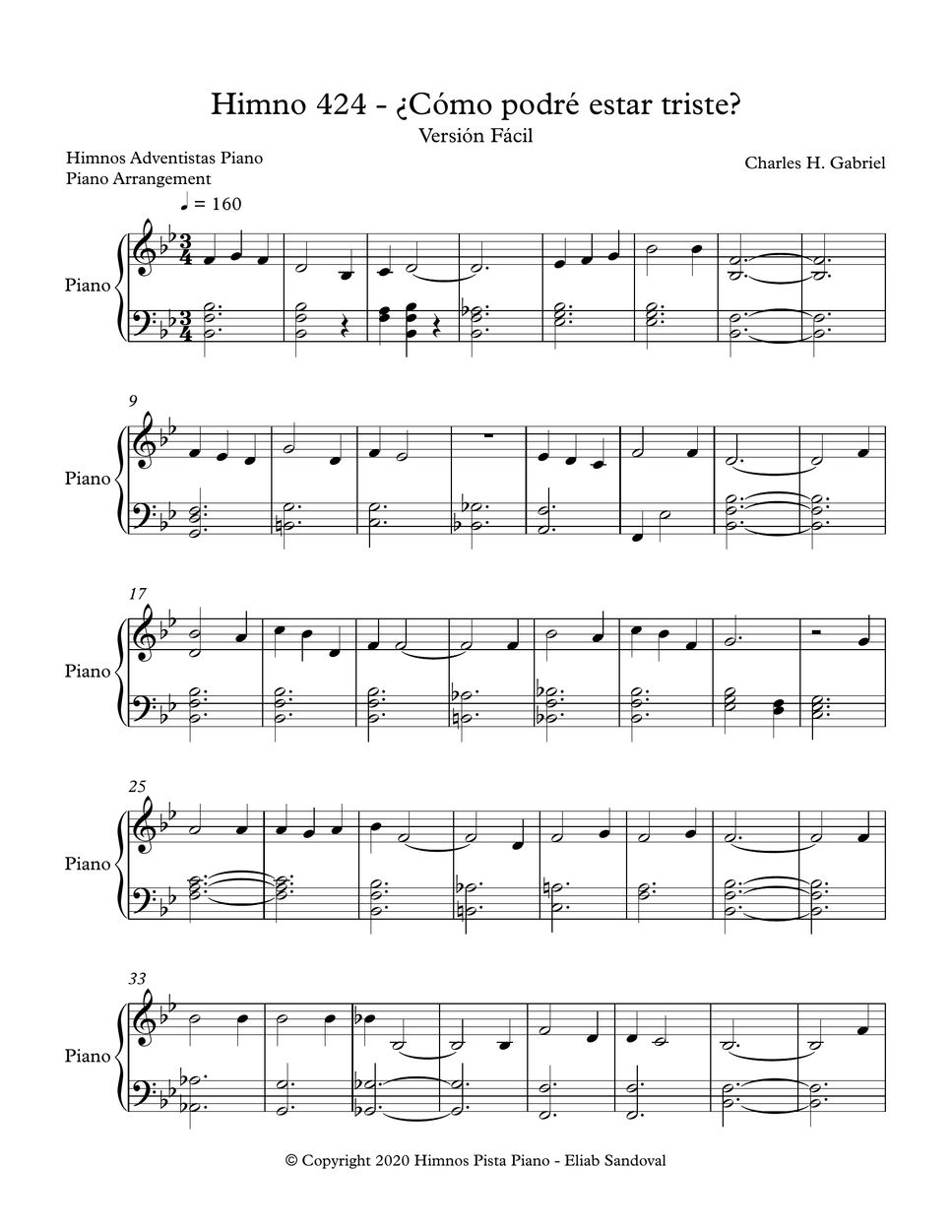 Himno 424 - ¿Cómo podré estar triste?
Versión Fácil

Himnos Adventistas Piano
Piano Arrangement

Charles H. Gabriel

♩ = 160

Piano

9

Piano

17

Piano

25

Piano

33

Piano

© Copyright 2020 Himnos Pista Piano - Eliab Sandoval